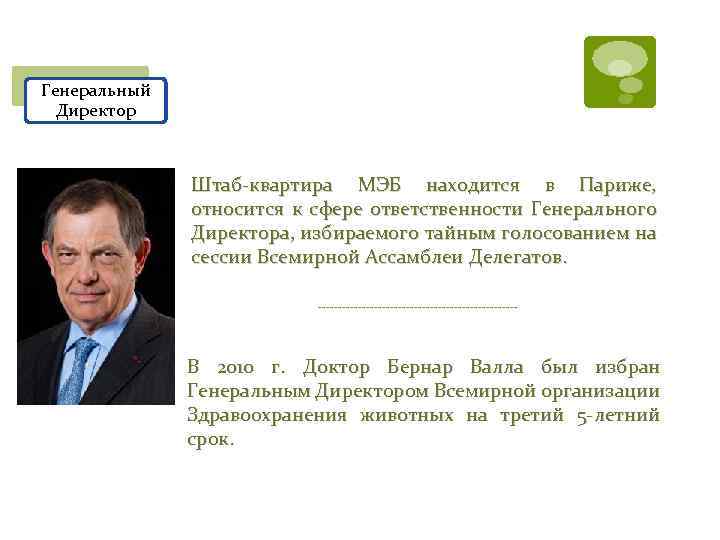 Генеральный Директор

Штаб-квартира МЭБ находится в Париже, относится к сфере ответственности Генерального Директора, избираемого тайным голосованием на сессии Всемирной Ассамблеи Делегатов.

В 2010 г. Доктор Бернар Валла был избран Генеральным Директором Всемирной организации Здравоохранения животных на третий 5-летний срок.